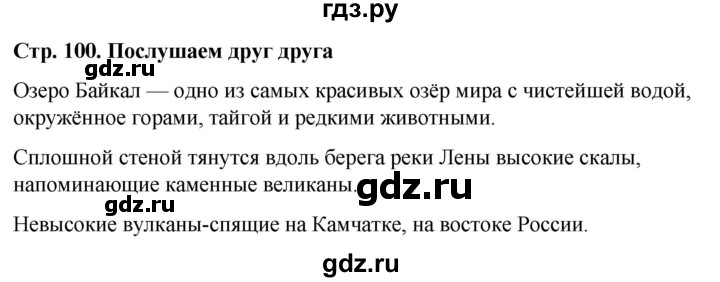 гдз.ру

Стр. 100. Послушаем друг друга

gdz.ru

Озеро Байкал — одно из самых красивых озёр мира с чистейшей водой, окружённое горами, тайгой и редкими животными.

Сплошной стеной тянутся вдоль берега реки Лены высокие скалы, напоминающие каменные великаны. gdz.ru

gdz.ru

Невысокие вулканы-спящие на Камчатке, на востоке России.

gdz.ru